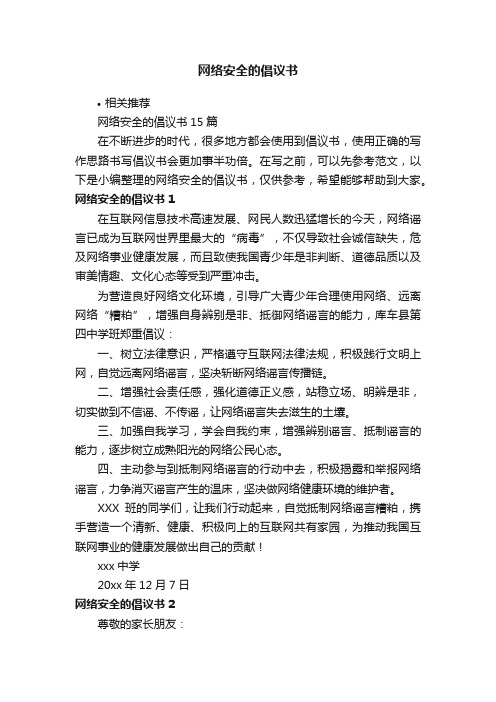 网络安全的倡议书

• 相关推荐

网络安全的倡议书 15 篇

在不断进步的时代，很多地方都会使用到倡议书，使用正确的写作思路书写倡议书会更加事半功倍。在写之前，可以先参考范文，以下是小编整理的网络安全的倡议书，仅供参考，希望能够帮助到大家。

网络安全的倡议书 1

在互联网信息技术高速发展、网民人数迅猛增长的今天，网络谣言已成为互联网世界里最大的“病毒”，不仅导致社会诚信缺失，危及网络事业健康发展，而且致使我国青少年是非判断、道德品质以及审美情趣、文化心态等受到严重冲击。

为营造良好网络文化环境，引导广大青少年合理使用网络、远离网络“糟粕”，增强自身辨别是非、抵御网络谣言的能力，库车县第四中学班郑重倡议：

一、树立法律意识，严格遵守互联网法律法规，积极践行文明上网，自觉远离网络谣言，坚决斩断网络谣言传播链。

二、增强社会责任感，强化道德正义感，站稳立场、明辨是非，切实做到不信谣、不传谣，让网络谣言失去滋生的土壤。

三、加强自我学习，学会自我约束，增强辨别谣言、抵制谣言的能力，逐步树立成熟阳光的网络公民心态。

四、主动参与到抵制网络谣言的行动中去，积极揭露和举报网络谣言，力争消灭谣言产生的温床，坚决做网络健康环境的维护者。

XXX 班的同学们，让我们行动起来，自觉抵制网络谣言糟粕，携手营造一个清新、健康、积极向上的互联网共有家园，为推动我国互联网事业的健康发展做出自己的贡献！

xxx 中学

20xx 年 12 月 7 日

网络安全的倡议书 2

尊敬的家长朋友：